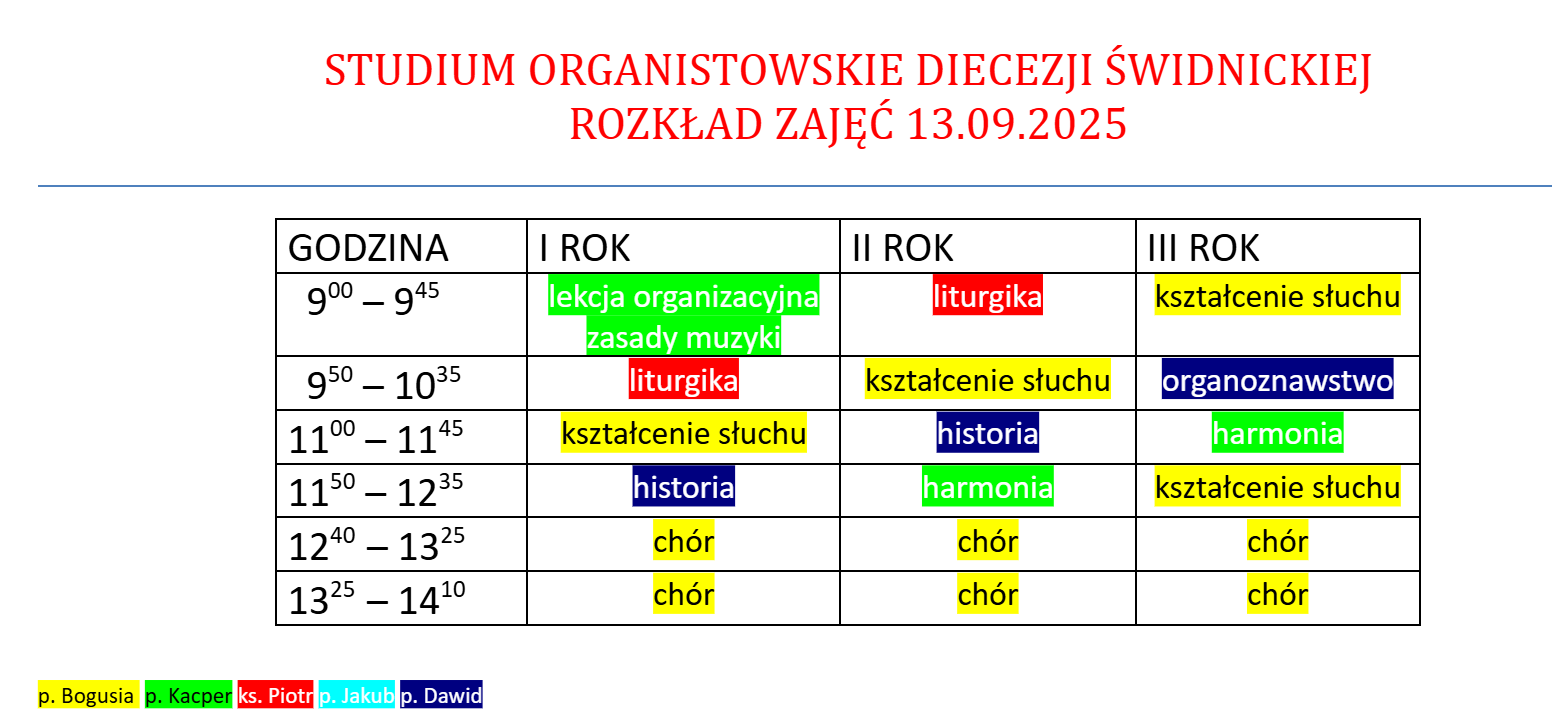 STUDIUM ORGANISTOWSKIE DIECEZJI ŚWIDNICKIEJ
ROZKŁAD ZAJĘĆ 13.09.2025

| GODZINA | I ROK | II ROK | III ROK |
|---|---|---|---|
| $9^{00} – 9^{45}$ | lekcja organizacyjna zasady muzyki | liturgika | kształcenie słuchu |
| $9^{50} – 10^{35}$ | liturgika | kształcenie słuchu | organoznawstwo |
| $11^{00} – 11^{45}$ | kształcenie słuchu | historia | harmonia |
| $11^{50} – 12^{35}$ | historia | harmonia | kształcenie słuchu |
| $12^{40} – 13^{25}$ | chór | chór | chór |
| $13^{25} – 14^{10}$ | chór | chór | chór |

p. Bogusia p. Kacper ks. Piotr p. Jakub p. Dawid